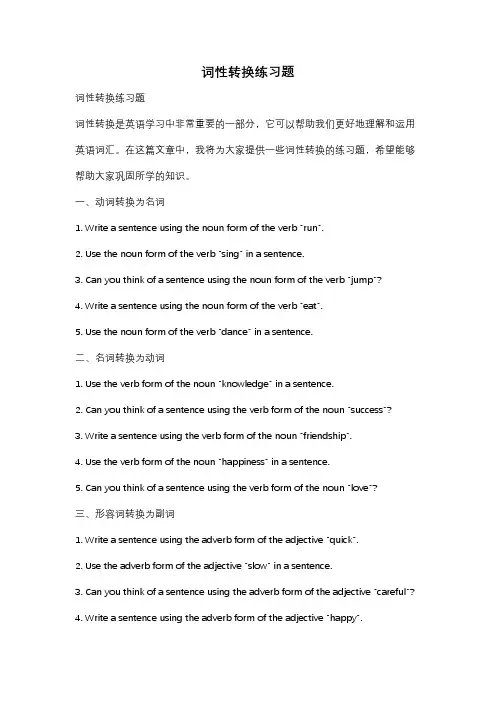 词性转换练习题

词性转换练习题

词性转换是英语学习中非常重要的一部分，它可以帮助我们更好地理解和运用英语词汇。在这篇文章中，我将为大家提供一些词性转换的练习题，希望能够帮助大家巩固所学的知识。

一、动词转换为名词

1. Write a sentence using the noun form of the verb "run".

2. Use the noun form of the verb "sing" in a sentence.

3. Can you think of a sentence using the noun form of the verb "jump"?

4. Write a sentence using the noun form of the verb "eat".

5. Use the noun form of the verb "dance" in a sentence.

二、名词转换为动词

1. Use the verb form of the noun "knowledge" in a sentence.

2. Can you think of a sentence using the verb form of the noun "success"?

3. Write a sentence using the verb form of the noun "friendship".

4. Use the verb form of the noun "happiness" in a sentence.

5. Can you think of a sentence using the verb form of the noun "love"?

三、形容词转换为副词

1. Write a sentence using the adverb form of the adjective "quick".

2. Use the adverb form of the adjective "slow" in a sentence.

3. Can you think of a sentence using the adverb form of the adjective "careful"?

4. Write a sentence using the adverb form of the adjective "happy".